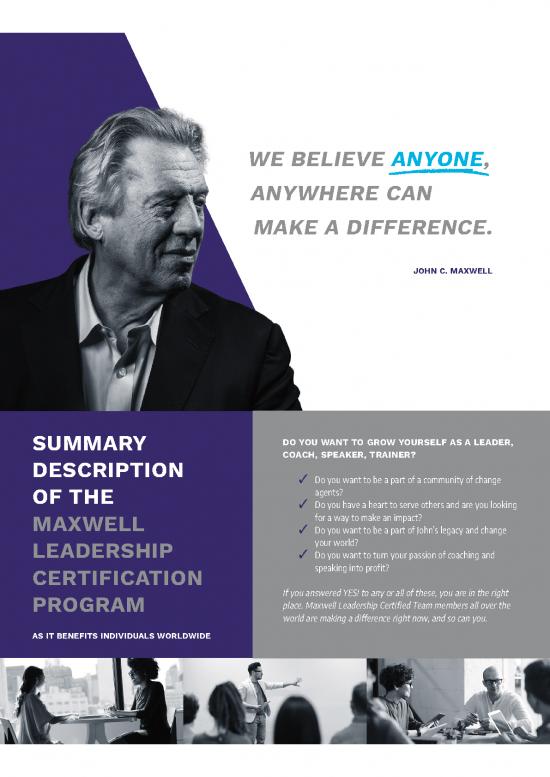 WE BELIEVE ANYONE, ANYWHERE CAN MAKE A DIFFERENCE.

JOHN C. MAXWELL

SUMMARY DESCRIPTION OF THE MAXWELL LEADERSHIP CERTIFICATION PROGRAM

AS IT BENEFITS INDIVIDUALS WORLDWIDE

DO YOU WANT TO GROW YOURSELF AS A LEADER, COACH, SPEAKER, TRAINER?

✓ Do you want to be a part of a community of change agents?
✓ Do you have a heart to serve others and are you looking for a way to make an impact?
✓ Do you want to be a part of John's legacy and change your world?
✓ Do you want to turn your passion of coaching and speaking into profit?

If you answered YES! to any or all of these, you are in the right place. Maxwell Leadership Certified Team members all over the world are making a difference right now, and so can you.